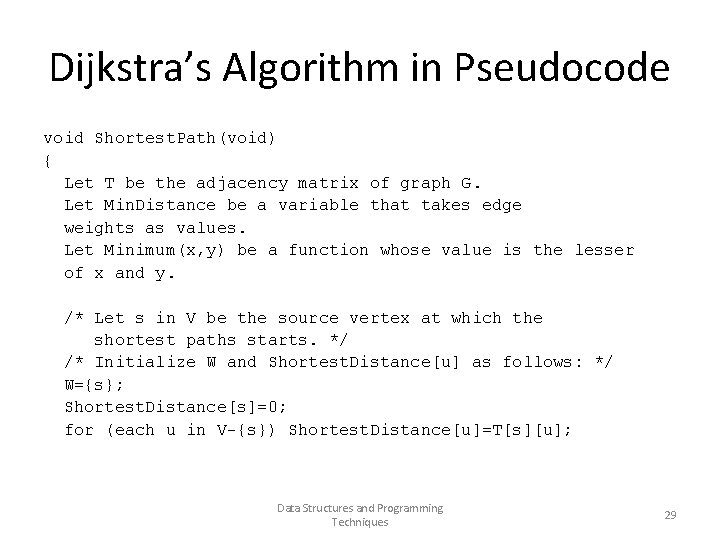 Dijkstra's Algorithm in Pseudocode

void ShortestPath(void)
{
  Let T be the adjacency matrix of graph G.
  Let MinDistance be a variable that takes edge
  weights as values.
  Let Minimum(x,y) be a function whose value is the lesser
  of x and y.

  /* Let s in V be the source vertex at which the
     shortest paths starts. */
  /* Initialize W and ShortestDistance[u] as follows: */
  W={s};
  ShortestDistance[s]=0;
  for (each u in V-{s}) ShortestDistance[u]=T[s][u];

Data Structures and Programming Techniques

29